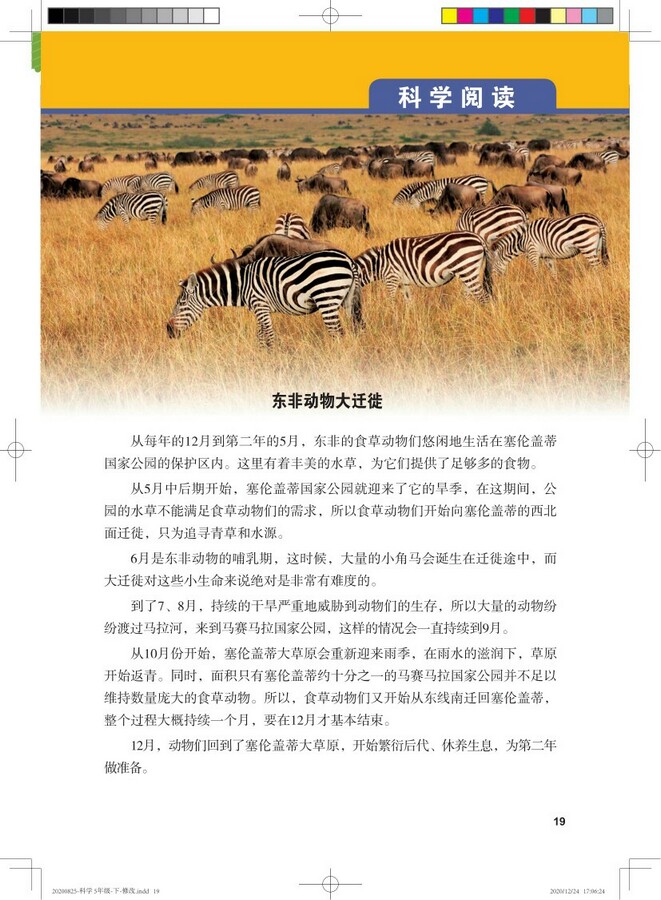 科学阅读

东非动物大迁徙

从每年的12月到第二年的5月，东非的食草动物们悠闲地生活在塞伦盖蒂国家公园的保护区内。这里有着丰美的水草，为它们提供了足够多的食物。

从5月中后期开始，塞伦盖蒂国家公园就迎来了它的旱季，在这期间，公园的水草不能满足食草动物们的需求，所以食草动物们开始向塞伦盖蒂的西北面迁徙，只为追寻青草和水源。

6月是东非动物的哺乳期，这时候，大量的小角马会诞生在迁徙途中，而大迁徙对这些小生命来说绝对是非常有难度的。

到了7、8月，持续的干旱严重地威胁到动物们的生存，所以大量的动物纷纷渡过马拉河，来到马赛马拉国家公园，这样的情况会一直持续到9月。

从10月份开始，塞伦盖蒂大草原会重新迎来雨季，在雨水的滋润下，草原开始返青。同时，面积只有塞伦盖蒂约十分之一的马赛马拉国家公园并不足以维持数量庞大的食草动物。所以，食草动物们又开始从东线南迁回塞伦盖蒂，整个过程大概持续一个月，要在12月才基本结束。

12月，动物们回到了塞伦盖蒂大草原，开始繁衍后代、休养生息，为第二年做准备。

19

20200825-科学 5年级-下-修改.indd 19

2020/12/24 17:06:24